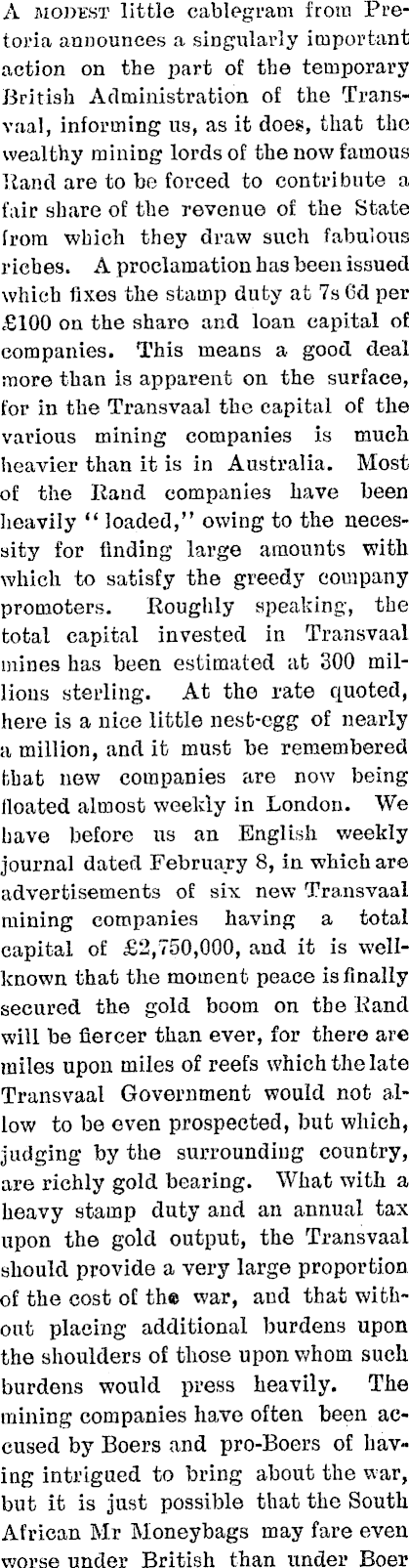 A MODEST little cablegram from Pretoria announces a singularly important action on the part of the temporary British Administration of the Transvaal, informing us, as it does, that the wealthy mining lords of the now famous Rand are to be forced to contribute a fair share of the revenue of the State from which they draw such fabulous riches. A proclamation has been issued which fixes the stamp duty at 7s 6d per £100 on the share and loan capital of companies. This means a good deal more than is apparent on the surface, for in the Transvaal the capital of the various mining companies is much heavier than it is in Australia. Most of the Rand companies have been heavily "loaded," owing to the necessity for finding large amounts with which to satisfy the greedy company promoters. Roughly speaking, the total capital invested in Transvaal mines has been estimated at 300 millions sterling. At the rate quoted, here is a nice little nest-egg of nearly a million, and it must be remembered that new companies are now being floated almost weekly in London. We have before us an English weekly journal dated February 8, in which are advertisements of six new Transvaal mining companies having a total capital of £2,750,000, and it is well-known that the moment peace is finally secured the gold boom on the Rand will be fiercer than ever, for there are miles upon miles of reefs which the late Transvaal Government would not allow to be even prospected, but which, judging by the surrounding country, are richly gold bearing. What with a heavy stamp duty and an annual tax upon the gold output, the Transvaal should provide a very large proportion of the cost of the war, and that without placing additional burdens upon the shoulders of those upon whom such burdens would press heavily. The mining companies have often been accused by Boers and pro-Boers of having intrigued to bring about the war, but it is just possible that the South African Mr Moneybags may fare even worse under British than under Boer